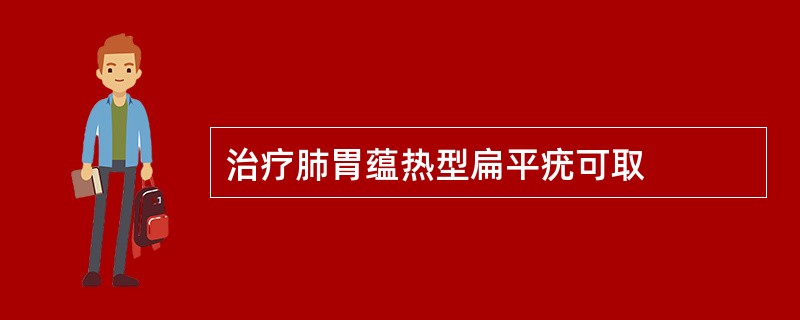 治疗肺胃蕴热型扁平疣可取